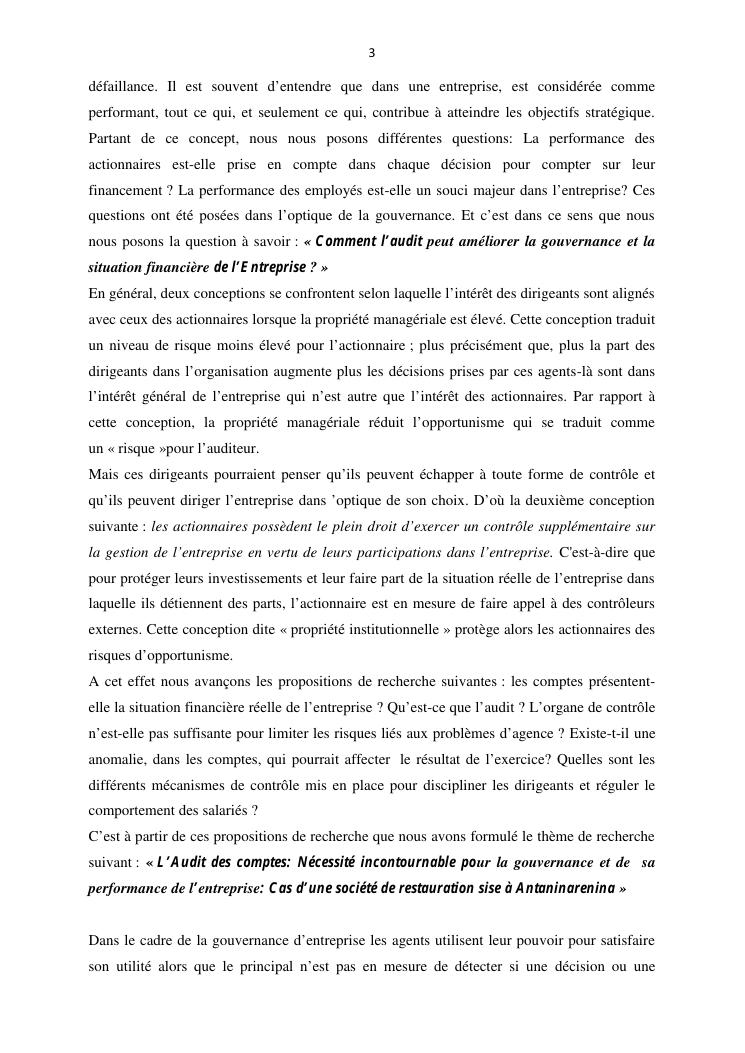 3

défaillance. Il est souvent d'entendre que dans une entreprise, est considérée comme performant, tout ce qui, et seulement ce qui, contribue à atteindre les objectifs stratégique. Partant de ce concept, nous nous posons différentes questions: La performance des actionnaires est-elle prise en compte dans chaque décision pour compter sur leur financement ? La performance des employés est-elle un souci majeur dans l'entreprise? Ces questions ont été posées dans l'optique de la gouvernance. Et c'est dans ce sens que nous nous posons la question à savoir : « Comment l'audit peut améliorer la gouvernance et la situation financière de l'Entreprise ? »
En général, deux conceptions se confrontent selon laquelle l'intérêt des dirigeants sont alignés avec ceux des actionnaires lorsque la propriété managériale est élevé. Cette conception traduit un niveau de risque moins élevé pour l'actionnaire ; plus précisément que, plus la part des dirigeants dans l'organisation augmente plus les décisions prises par ces agents-là sont dans l'intérêt général de l'entreprise qui n'est autre que l'intérêt des actionnaires. Par rapport à cette conception, la propriété managériale réduit l'opportunisme qui se traduit comme un « risque »pour l'auditeur.
Mais ces dirigeants pourraient penser qu'ils peuvent échapper à toute forme de contrôle et qu'ils peuvent diriger l'entreprise dans 'optique de son choix. D'où la deuxième conception suivante : les actionnaires possèdent le plein droit d'exercer un contrôle supplémentaire sur la gestion de l'entreprise en vertu de leurs participations dans l'entreprise. C'est-à-dire que pour protéger leurs investissements et leur faire part de la situation réelle de l'entreprise dans laquelle ils détiennent des parts, l'actionnaire est en mesure de faire appel à des contrôleurs externes. Cette conception dite « propriété institutionnelle » protège alors les actionnaires des risques d'opportunisme.
A cet effet nous avançons les propositions de recherche suivantes : les comptes présentent-elle la situation financière réelle de l'entreprise ? Qu'est-ce que l'audit ? L'organe de contrôle n'est-elle pas suffisante pour limiter les risques liés aux problèmes d'agence ? Existe-t-il une anomalie, dans les comptes, qui pourrait affecter le résultat de l'exercice? Quelles sont les différents mécanismes de contrôle mis en place pour discipliner les dirigeants et réguler le comportement des salariés ?
C'est à partir de ces propositions de recherche que nous avons formulé le thème de recherche suivant : « L'Audit des comptes: Nécessité incontournable pour la gouvernance et de sa performance de l'entreprise: Cas d'une société de restauration sise à Antaninarenina »

Dans le cadre de la gouvernance d'entreprise les agents utilisent leur pouvoir pour satisfaire son utilité alors que le principal n'est pas en mesure de détecter si une décision ou une